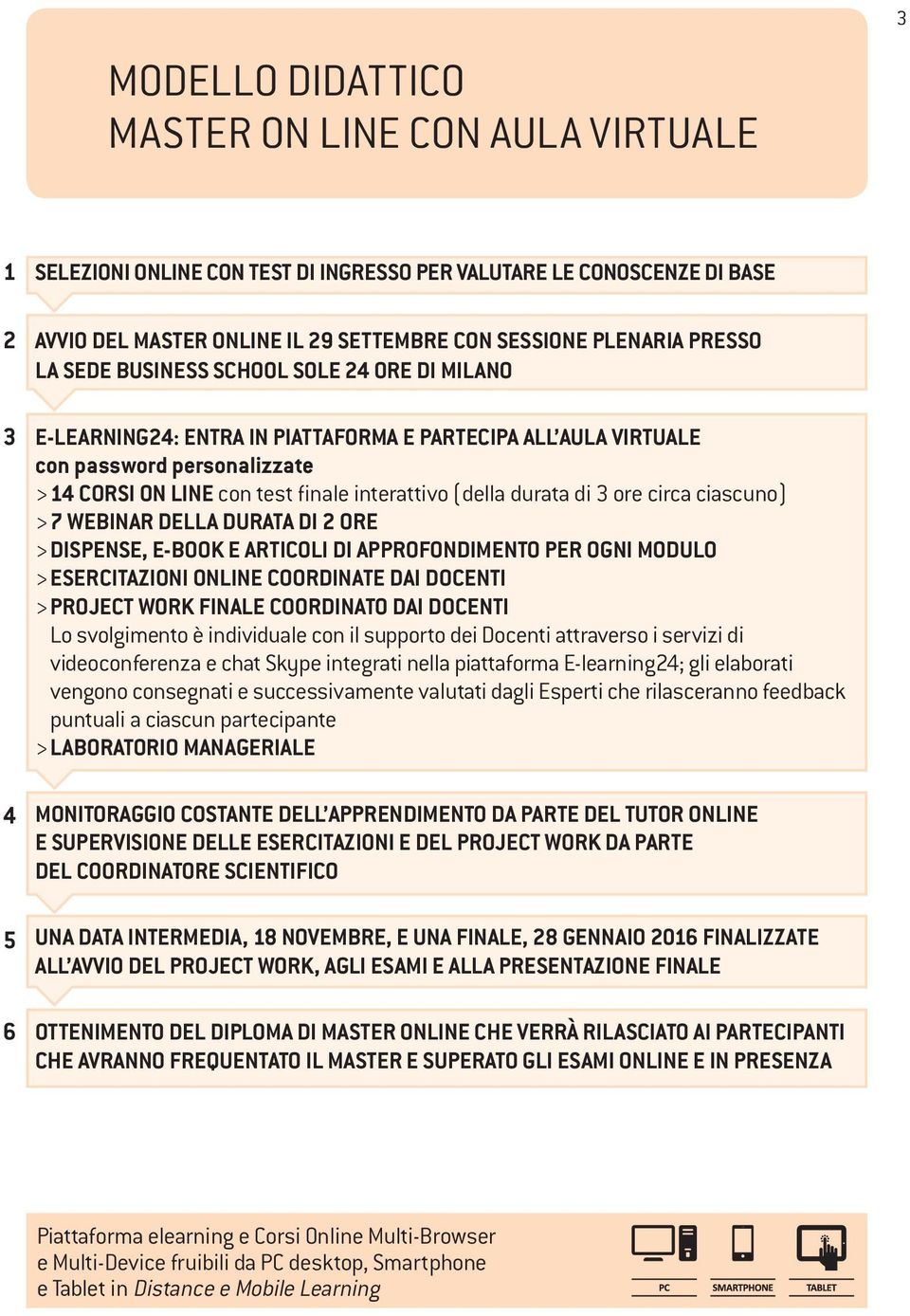 3

MODELLO DIDATTICO
MASTER ON LINE CON AULA VIRTUALE

1 SELEZIONI ONLINE CON TEST DI INGRESSO PER VALUTARE LE CONOSCENZE DI BASE

2 AVVIO DEL MASTER ONLINE IL 29 SETTEMBRE CON SESSIONE PLENARIA PRESSO LA SEDE BUSINESS SCHOOL SOLE 24 ORE DI MILANO

3 E-LEARNING24: ENTRA IN PIATTAFORMA E PARTECIPA ALL'AULA VIRTUALE con password personalizzate
> 14 CORSI ON LINE con test finale interattivo (della durata di 3 ore circa ciascuno)
> 7 WEBINAR DELLA DURATA DI 2 ORE
> DISPENSE, E-BOOK E ARTICOLI DI APPROFONDIMENTO PER OGNI MODULO
> ESERCITAZIONI ONLINE COORDINATE DAI DOCENTI
> PROJECT WORK FINALE COORDINATO DAI DOCENTI
Lo svolgimento è individuale con il supporto dei Docenti attraverso i servizi di videoconferenza e chat Skype integrati nella piattaforma E-learning24; gli elaborati vengono consegnati e successivamente valutati dagli Esperti che rilasceranno feedback puntuali a ciascun partecipante
> LABORATORIO MANAGERIALE

4 MONITORAGGIO COSTANTE DELL'APPRENDIMENTO DA PARTE DEL TUTOR ONLINE E SUPERVISIONE DELLE ESERCITAZIONI E DEL PROJECT WORK DA PARTE DEL COORDINATORE SCIENTIFICO

5 UNA DATA INTERMEDIA, 18 NOVEMBRE, E UNA FINALE, 28 GENNAIO 2016 FINALIZZATE ALL'AVVIO DEL PROJECT WORK, AGLI ESAMI E ALLA PRESENTAZIONE FINALE

6 OTTENIMENTO DEL DIPLOMA DI MASTER ONLINE CHE VERRÀ RILASCIATO AI PARTECIPANTI CHE AVRANNO FREQUENTATO IL MASTER E SUPERATO GLI ESAMI ONLINE E IN PRESENZA

Piattaforma elearning e Corsi Online Multi-Browser e Multi-Device fruibili da PC desktop, Smartphone e Tablet in Distance e Mobile Learning

PC SMARTPHONE TABLET